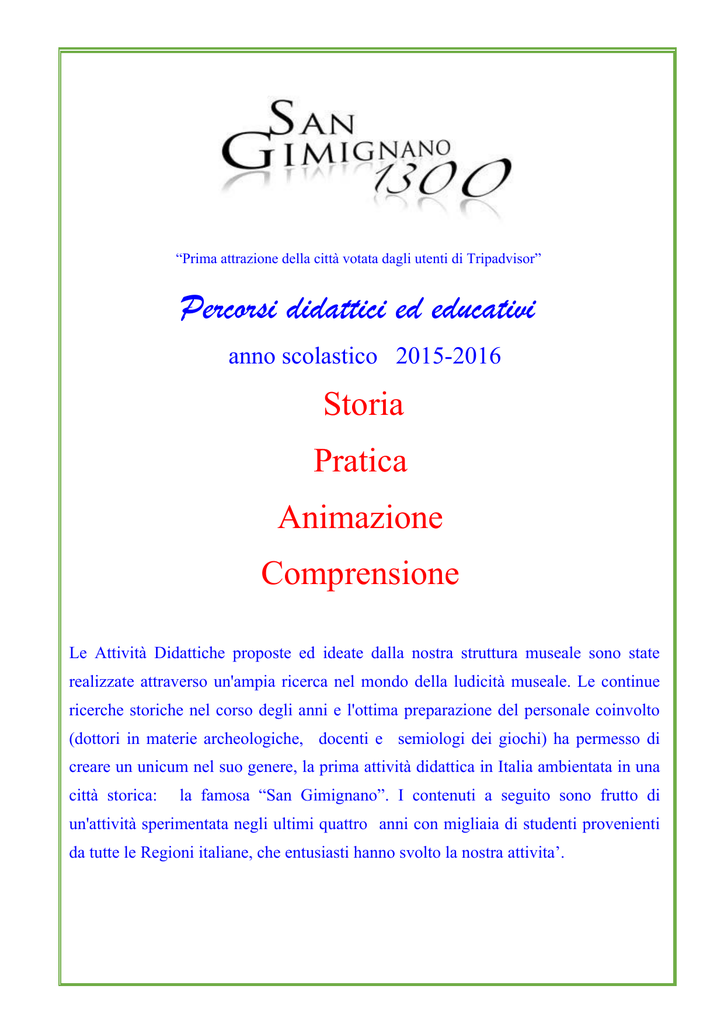 SAN GIMIGNANO 1300

“Prima attrazione della città votata dagli utenti di Tripadvisor”

Percorsi didattici ed educativi

anno scolastico 2015-2016

Storia

Pratica

Animazione

Comprensione

Le Attività Didattiche proposte ed ideate dalla nostra struttura museale sono state realizzate attraverso un'ampia ricerca nel mondo della ludicità museale. Le continue ricerche storiche nel corso degli anni e l'ottima preparazione del personale coinvolto (dottori in materie archeologiche, docenti e semiologi dei giochi) ha permesso di creare un unicum nel suo genere, la prima attività didattica in Italia ambientata in una città storica: la famosa “San Gimignano”. I contenuti a seguito sono frutto di un'attività sperimentata negli ultimi quattro anni con migliaia di studenti provenienti da tutte le Regioni italiane, che entusiasti hanno svolto la nostra attivita’.